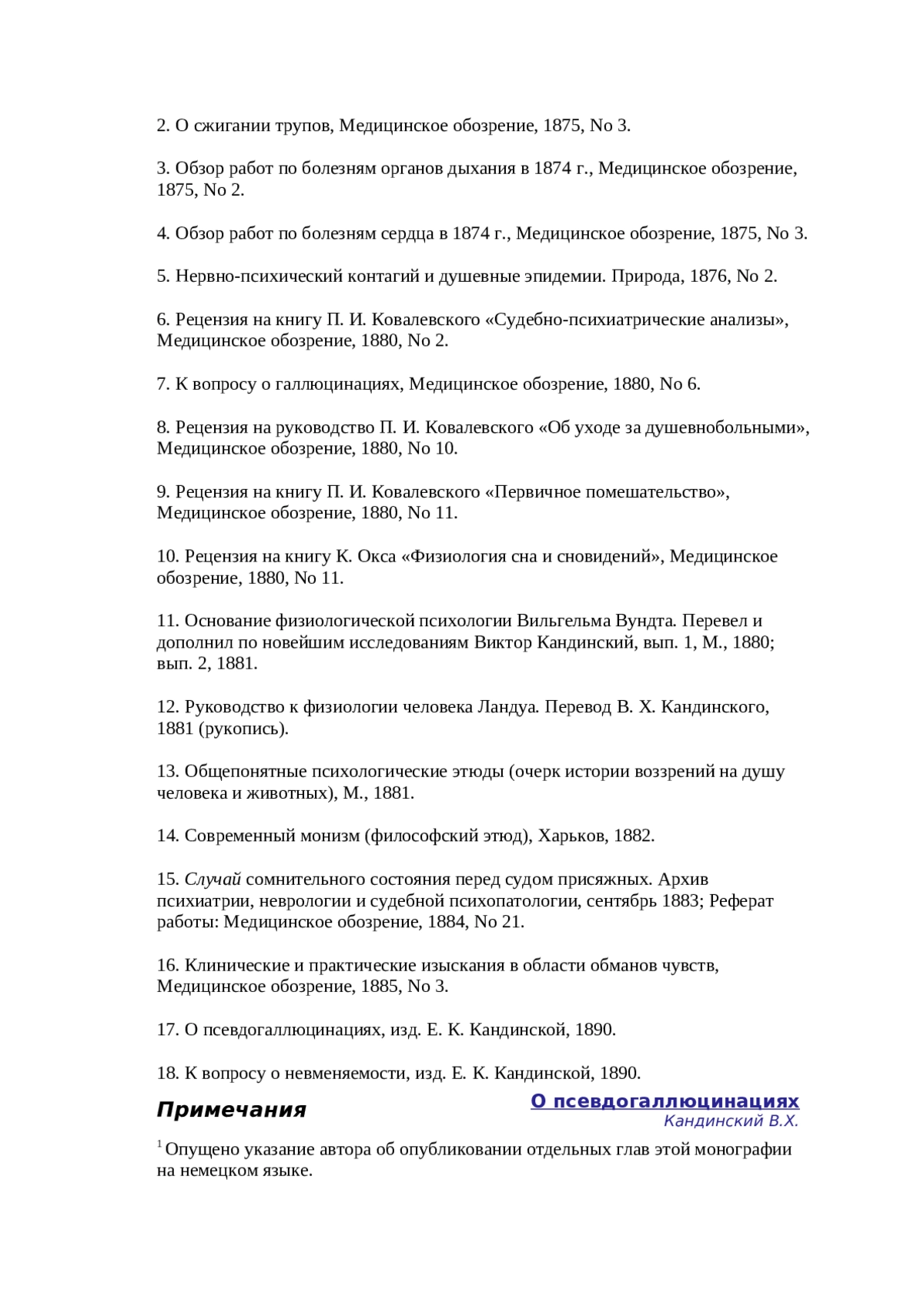 2. О сжигании трупов, Медицинское обозрение, 1875, No 3.

3. Обзор работ по болезням органов дыхания в 1874 г., Медицинское обозрение, 1875, No 2.

4. Обзор работ по болезням сердца в 1874 г., Медицинское обозрение, 1875, No 3.

5. Нервно-психический контагий и душевные эпидемии. Природа, 1876, No 2.

6. Рецензия на книгу П. И. Ковалевского «Судебно-психиатрические анализы», Медицинское обозрение, 1880, No 2.

7. К вопросу о галлюцинациях, Медицинское обозрение, 1880, No 6.

8. Рецензия на руководство П. И. Ковалевского «Об уходе за душевнобольными», Медицинское обозрение, 1880, No 10.

9. Рецензия на книгу П. И. Ковалевского «Первичное помешательство», Медицинское обозрение, 1880, No 11.

10. Рецензия на книгу К. Окса «Физиология сна и сновидений», Медицинское обозрение, 1880, No 11.

11. Основание физиологической психологии Вильгельма Вундта. Перевел и дополнил по новейшим исследованиям Виктор Кандинский, вып. 1, М., 1880; вып. 2, 1881.

12. Руководство к физиологии человека Ландуа. Перевод В. Х. Кандинского, 1881 (рукопись).

13. Общепонятные психологические этюды (очерк истории воззрений на душу человека и животных), М., 1881.

14. Современный монизм (философский этюд), Харьков, 1882.

15. Случай сомнительного состояния перед судом присяжных. Архив психиатрии, неврологии и судебной психопатологии, сентябрь 1883; Реферат работы: Медицинское обозрение, 1884, No 21.

16. Клинические и практические изыскания в области обманов чувств, Медицинское обозрение, 1885, No 3.

17. О псевдогаллюцинациях, изд. Е. К. Кандинской, 1890.

18. К вопросу о невменяемости, изд. Е. К. Кандинской, 1890.

Примечания

О псевдогаллюцинациях
Кандинский В.Х.

$^1$ Опущено указание автора об опубликовании отдельных глав этой монографии на немецком языке.